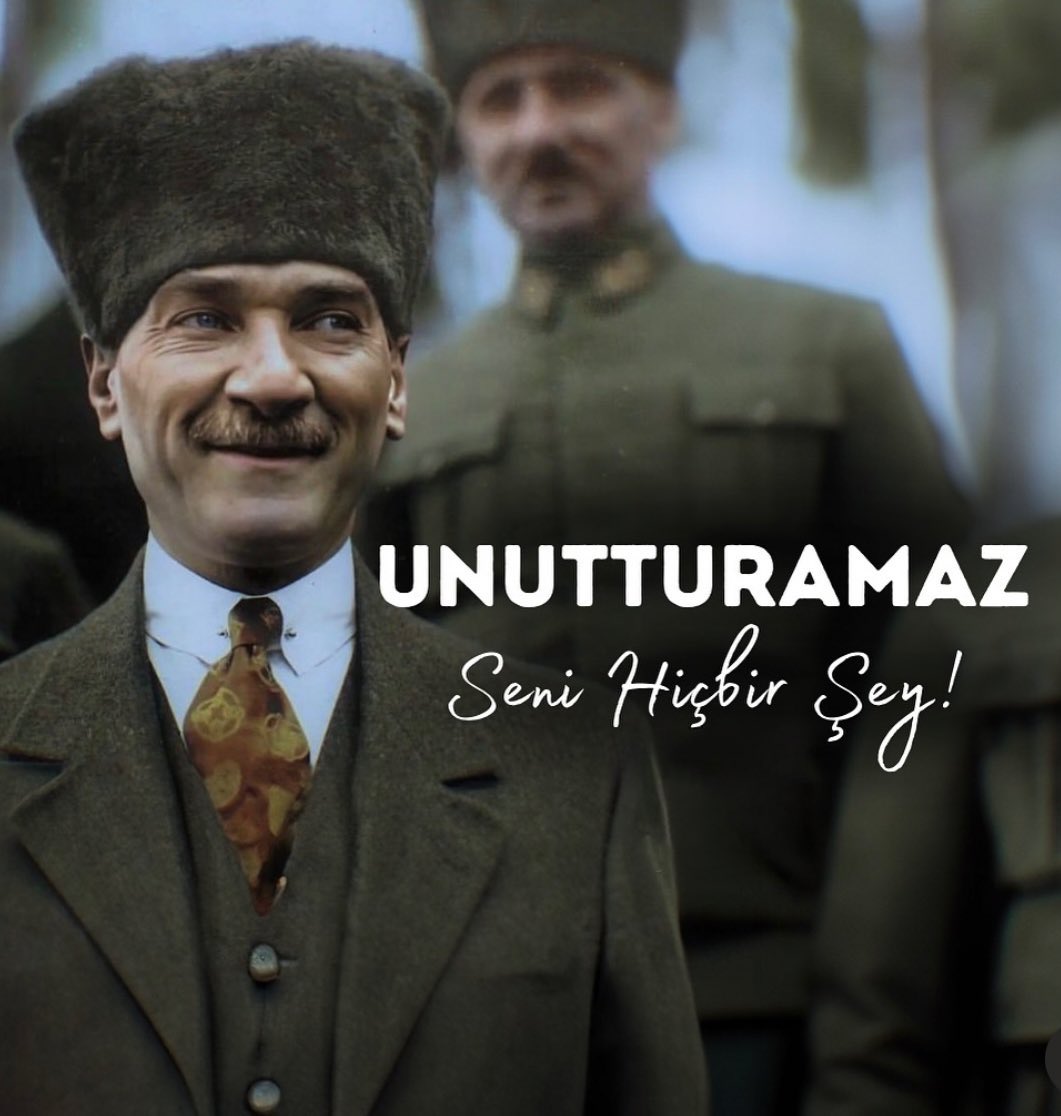 UNUTTURAMAZ
Seni Hiçbir Şey!